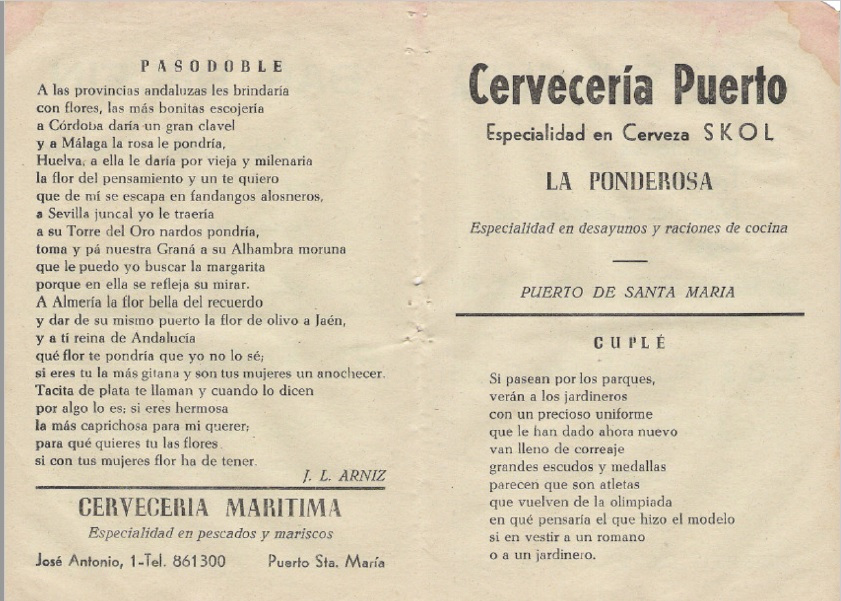 PASODOBLE

A las provincias andaluzas les brindaría
con flores, las más bonitas escojería
a Córdoba daría un gran clavel
y a Málaga la rosa le pondría,
Huelva, a ella le daría por vieja y milenaria
la flor del pensamiento y un te quiero
que de mí se escapa en fandangos alosneros,
a Sevilla juncal yo le traería
a su Torre del Oro nardos pondría,
toma y pá nuestra Graná a su Alhambra moruna
que le puedo yo buscar la margarita
porque en ella se refleja su mirar.
A Almería la flor bella del recuerdo
y dar de su mismo puerto la flor de olivo a Jaén,
y a tí reina de Andalucía
qué flor te pondría que yo no lo sé;
si eres tu la más gitana y son tus mujeres un anochecer.
Tacita de plata te llaman y cuando lo dicen
por algo lo es; si eres hermosa
la más caprichosa para mi querer;
para qué quieres tu las flores
si con tus mujeres flor ha de tener.

J. L. ARNIZ

CERVECERIA MARITIMA

Especialidad en pescados y mariscos

José Antonio, 1-Tel. 861300 Puerto Sta. María

Cervecería Puerto

Especialidad en Cerveza SKOL

LA PONDEROSA

Especialidad en desayunos y raciones de cocina

PUERTO DE SANTA MARIA

CUPLÉ

Si pasean por los parques,
verán a los jardineros
con un precioso uniforme
que le han dado ahora nuevo
van lleno de correaje
grandes escudos y medallas
parecen que son atletas
que vuelven de la olimpiada
en qué pensaría el que hizo el modelo
si en vestir a un romano
o a un jardinero.